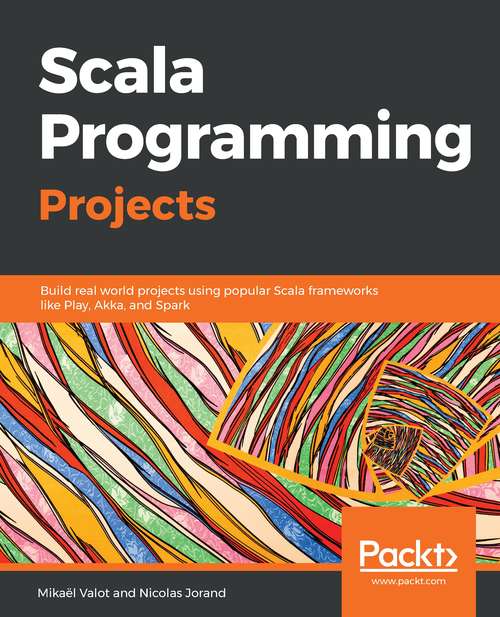 Scala Programming Projects

Build real world projects using popular Scala frameworks like Play, Akka, and Spark

Packt>
www.packt.com

Mikaël Valot and Nicolas Jorand